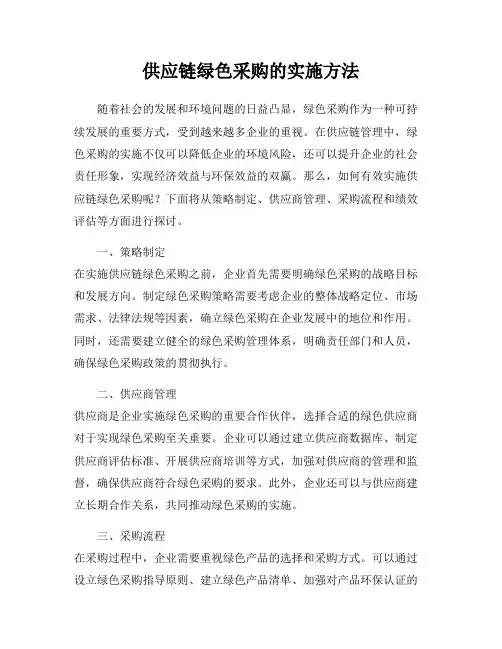 供应链绿色采购的实施方法

随着社会的发展和环境问题的日益凸显，绿色采购作为一种可持续发展的重要方式，受到越来越多企业的重视。在供应链管理中，绿色采购的实施不仅可以降低企业的环境风险，还可以提升企业的社会责任形象，实现经济效益与环保效益的双赢。那么，如何有效实施供应链绿色采购呢？下面将从策略制定、供应商管理、采购流程和绩效评估等方面进行探讨。

一、策略制定

在实施供应链绿色采购之前，企业首先需要明确绿色采购的战略目标和发展方向。制定绿色采购策略需要考虑企业的整体战略定位、市场需求、法律法规等因素，确立绿色采购在企业发展中的地位和作用。同时，还需要建立健全的绿色采购管理体系，明确责任部门和人员，确保绿色采购政策的贯彻执行。

二、供应商管理

供应商是企业实施绿色采购的重要合作伙伴，选择合适的绿色供应商对于实现绿色采购至关重要。企业可以通过建立供应商数据库、制定供应商评估标准、开展供应商培训等方式，加强对供应商的管理和监督，确保供应商符合绿色采购的要求。此外，企业还可以与供应商建立长期合作关系，共同推动绿色采购的实施。

三、采购流程

在采购过程中，企业需要重视绿色产品的选择和采购方式。可以通过设立绿色采购指导原则、建立绿色产品清单、加强对产品环保认证的